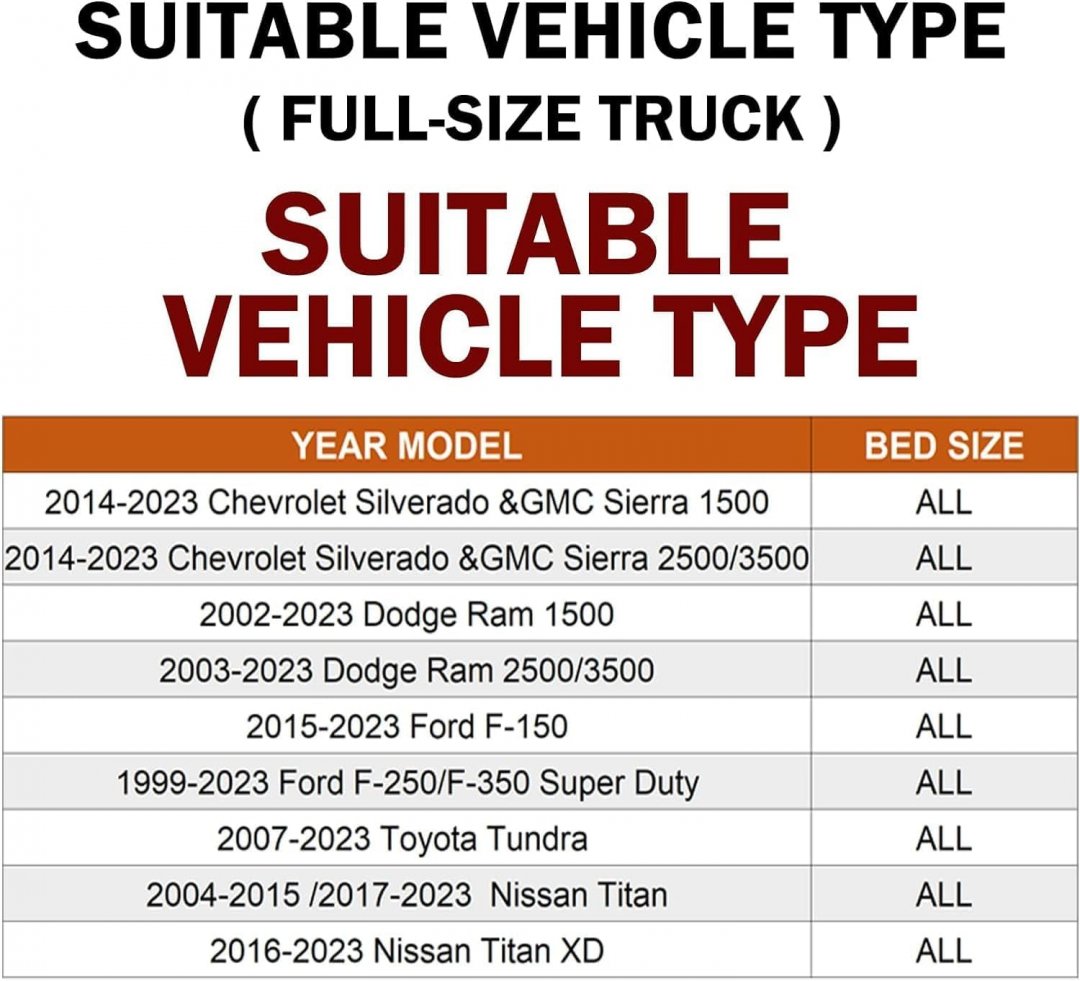 SUITABLE VEHICLE TYPE
( FULL-SIZE TRUCK )

SUITABLE VEHICLE TYPE

| YEAR MODEL | BED SIZE |
|---|---|
| 2014-2023 Chevrolet Silverado &GMC Sierra 1500 | ALL |
| 2014-2023 Chevrolet Silverado &GMC Sierra 2500/3500 | ALL |
| 2002-2023 Dodge Ram 1500 | ALL |
| 2003-2023 Dodge Ram 2500/3500 | ALL |
| 2015-2023 Ford F-150 | ALL |
| 1999-2023 Ford F-250/F-350 Super Duty | ALL |
| 2007-2023 Toyota Tundra | ALL |
| 2004-2015 /2017-2023 Nissan Titan | ALL |
| 2016-2023 Nissan Titan XD | ALL |